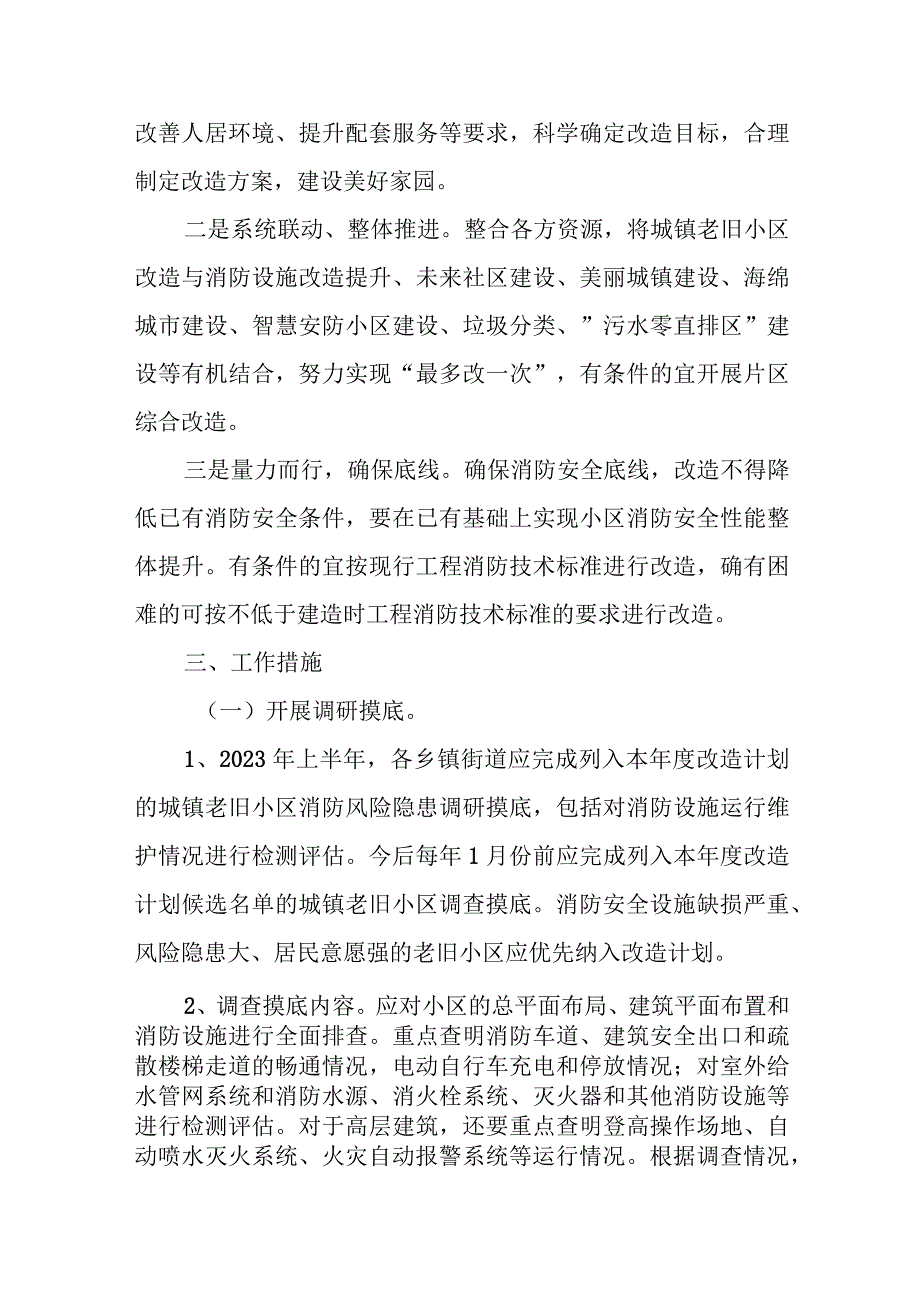 改善人居环境、提升配套服务等要求，科学确定改造目标，合理制定改造方案，建设美好家园。

二是系统联动、整体推进。整合各方资源，将城镇老旧小区改造与消防设施改造提升、未来社区建设、美丽城镇建设、海绵城市建设、智慧安防小区建设、垃圾分类、”污水零直排区”建设等有机结合，努力实现“最多改一次”，有条件的宜开展片区综合改造。

三是量力而行，确保底线。确保消防安全底线，改造不得降低已有消防安全条件，要在已有基础上实现小区消防安全性能整体提升。有条件的宜按现行工程消防技术标准进行改造，确有困难的可按不低于建造时工程消防技术标准的要求进行改造。

三、工作措施

（一）开展调研摸底。

1、2023年上半年，各乡镇街道应完成列入本年度改造计划的城镇老旧小区消防风险隐患调研摸底，包括对消防设施运行维护情况进行检测评估。今后每年1月份前应完成列入本年度改造计划候选名单的城镇老旧小区调查摸底。消防安全设施缺损严重、风险隐患大、居民意愿强的老旧小区应优先纳入改造计划。

2、调查摸底内容。应对小区的总平面布局、建筑平面布置和消防设施进行全面排查。重点查明消防车道、建筑安全出口和疏散楼梯走道的畅通情况，电动自行车充电和停放情况；对室外给水管网系统和消防水源、消火栓系统、灭火器和其他消防设施等进行检测评估。对于高层建筑，还要重点查明登高操作场地、自动喷水灭火系统、火灾自动报警系统等运行情况。根据调查情况，